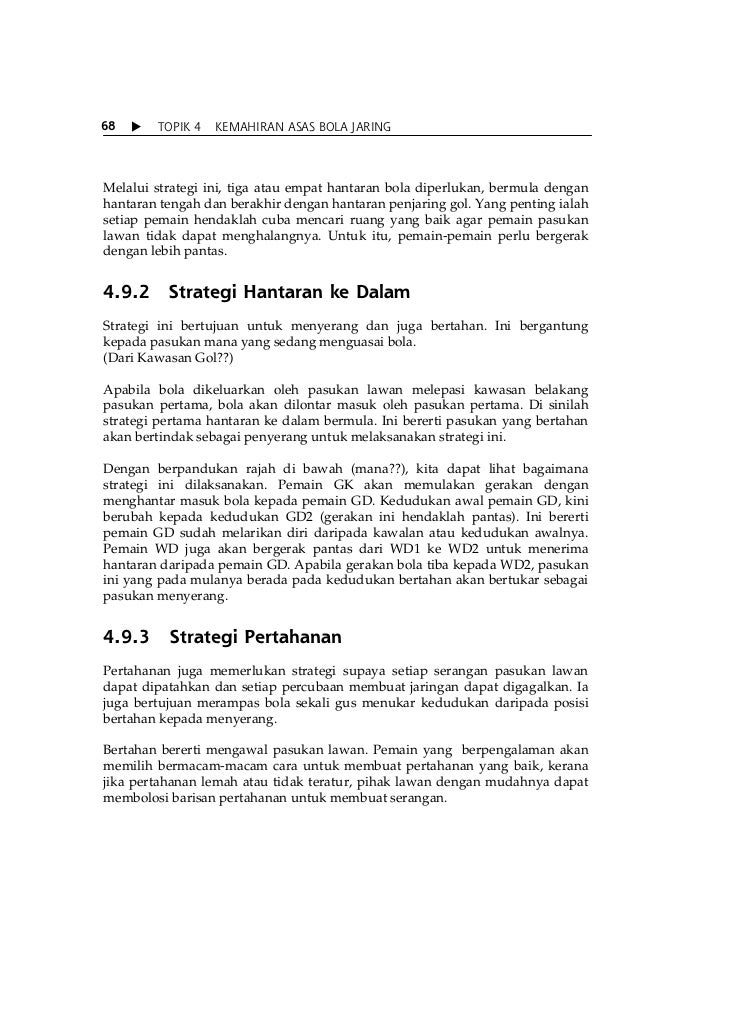 68 ▶ TOPIK 4 KEMAHIRAN ASAS BOLA JARING

Melalui strategi ini, tiga atau empat hantaran bola diperlukan, bermula dengan hantaran tengah dan berakhir dengan hantaran penjaring gol. Yang penting ialah setiap pemain hendaklah cuba mencari ruang yang baik agar pemain pasukan lawan tidak dapat menghalangnya. Untuk itu, pemain-pemain perlu bergerak dengan lebih pantas.

4.9.2 Strategi Hantaran ke Dalam

Strategi ini bertujuan untuk menyerang dan juga bertahan. Ini bergantung kepada pasukan mana yang sedang menguasai bola.
(Dari Kawasan Gol??)

Apabila bola dikeluarkan oleh pasukan lawan melepasi kawasan belakang pasukan pertama, bola akan dilontar masuk oleh pasukan pertama. Di sinilah strategi pertama hantaran ke dalam bermula. Ini bererti pasukan yang bertahan akan bertindak sebagai penyerang untuk melaksanakan strategi ini.

Dengan berpandukan rajah di bawah (mana??), kita dapat lihat bagaimana strategi ini dilaksanakan. Pemain GK akan memulakan gerakan dengan menghantar masuk bola kepada pemain GD. Kedudukan awal pemain GD, kini berubah kepada kedudukan GD2 (gerakan ini hendaklah pantas). Ini bererti pemain GD sudah melarikan diri daripada kawalan atau kedudukan awalnya. Pemain WD juga akan bergerak pantas dari WD1 ke WD2 untuk menerima hantaran daripada pemain GD. Apabila gerakan bola tiba kepada WD2, pasukan ini yang pada mulanya berada pada kedudukan bertahan akan bertukar sebagai pasukan menyerang.

4.9.3 Strategi Pertahanan

Pertahanan juga memerlukan strategi supaya setiap serangan pasukan lawan dapat dipatahkan dan setiap percubaan membuat jaringan dapat digagalkan. Ia juga bertujuan merampas bola sekali gus menukar kedudukan daripada posisi bertahan kepada menyerang.

Bertahan bererti mengawal pasukan lawan. Pemain yang berpengalaman akan memilih bermacam-macam cara untuk membuat pertahanan yang baik, kerana jika pertahanan lemah atau tidak teratur, pihak lawan dengan mudahnya dapat membolosi barisan pertahanan untuk membuat serangan.